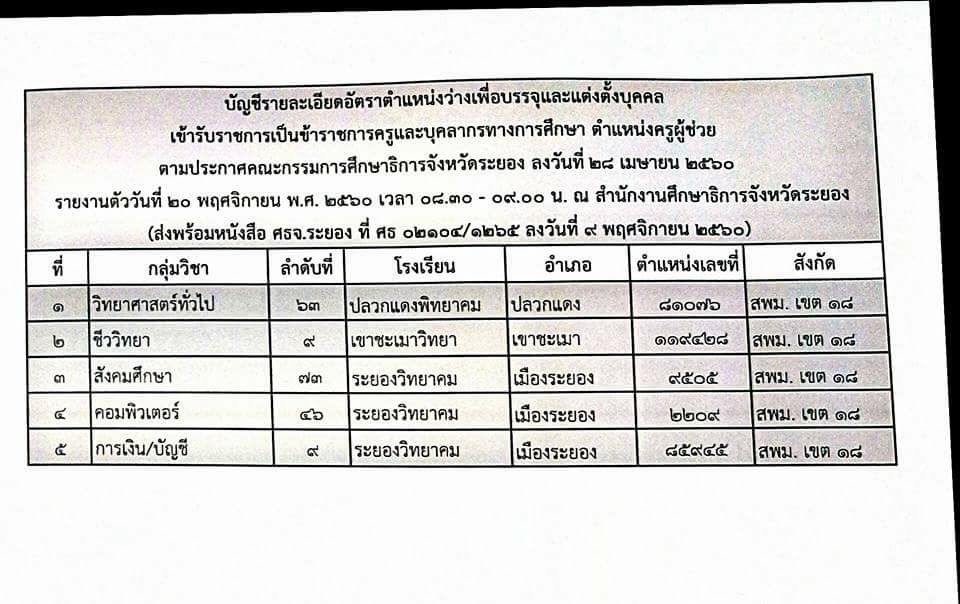 บัญชีรายละเอียดอัตราตำแหน่งว่างเพื่อบรรจุและแต่งตั้งบุคคล
เข้ารับราชการเป็นข้าราชการครูและบุคลากรทางการศึกษา ตำแหน่งครูผู้ช่วย
ตามประกาศคณะกรรมการศึกษาธิการจังหวัดระยอง ลงวันที่ ๒๘ เมษายน ๒๕๖๐
รายงานตัววันที่ ๒๐ พฤศจิกายน พ.ศ. ๒๕๖๐ เวลา ๐๘.๓๐ - ๐๙.๐๐ น. ณ สำนักงานศึกษาธิการจังหวัดระยอง
(ส่งพร้อมหนังสือ ศธจ.ระยอง ที่ ศธ ๐๒๑๐๔/๑๒๖๕ ลงวันที่ ๙ พฤศจิกายน ๒๕๖๐)

| ที่ | กลุ่มวิชา | ลำดับที่ | โรงเรียน | อำเภอ | ตำแหน่งเลขที่ | สังกัด |
|---|---|---|---|---|---|---|
| ๑ | วิทยาศาสตร์ทั่วไป | ๖๓ | ปลวกแดงพิทยาคม | ปลวกแดง | ๘๑๐๗๖ | สพม. เขต ๑๘ |
| ๒ | ชีววิทยา | ๙ | เขาชะเมาวิทยา | เขาชะเมา | ๑๑๙๔๒๘ | สพม. เขต ๑๘ |
| ๓ | สังคมศึกษา | ๗๓ | ระยองวิทยาคม | เมืองระยอง | ๙๕๐๕ | สพม. เขต ๑๘ |
| ๔ | คอมพิวเตอร์ | ๔๖ | ระยองวิทยาคม | เมืองระยอง | ๒๒๐๙ | สพม. เขต ๑๘ |
| ๕ | การเงิน/บัญชี | ๙ | ระยองวิทยาคม | เมืองระยอง | ๘๕๙๔๕ | สพม. เขต ๑๘ |